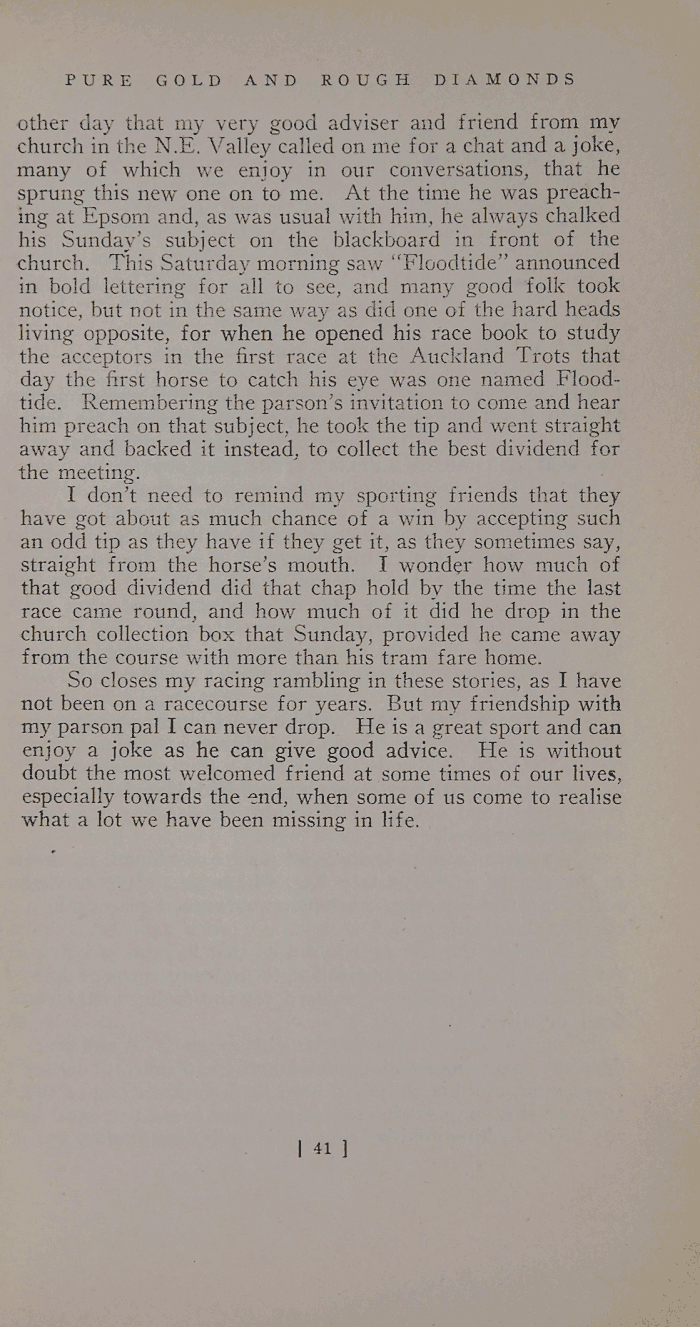 PURE GOLD AND ROUGH DIAMONDS

other day that my very good adviser and friend from my church in the N.E. Valley called on me for a chat and a joke, many of which we enjoy in our conversations, that he sprung this new one on to me. At the time he was preaching at Epsom and, as was usual with him, he always chalked his Sunday's subject on the blackboard in front of the church. This Saturday morning saw "Floodtide" announced in bold lettering for all to see, and many good folk took notice, but not in the same way as did one of the hard heads living opposite, for when he opened his race book to study the acceptors in the first race at the Auckland Trots that day the first horse to catch his eye was one named Floodtide. Remembering the parson's invitation to come and hear him preach on that subject, he took the tip and went straight away and backed it instead, to collect the best dividend for the meeting.

I don't need to remind my sporting friends that they have got about as much chance of a win by accepting such an odd tip as they have if they get it, as they sometimes say, straight from the horse's mouth. I wonder how much of that good dividend did that chap hold by the time the last race came round, and how much of it did he drop in the church collection box that Sunday, provided he came away from the course with more than his tram fare home.

So closes my racing rambling in these stories, as I have not been on a racecourse for years. But my friendship with my parson pal I can never drop. He is a great sport and can enjoy a joke as he can give good advice. He is without doubt the most welcomed friend at some times of our lives, especially towards the end, when some of us come to realise what a lot we have been missing in life.

[ 41 ]